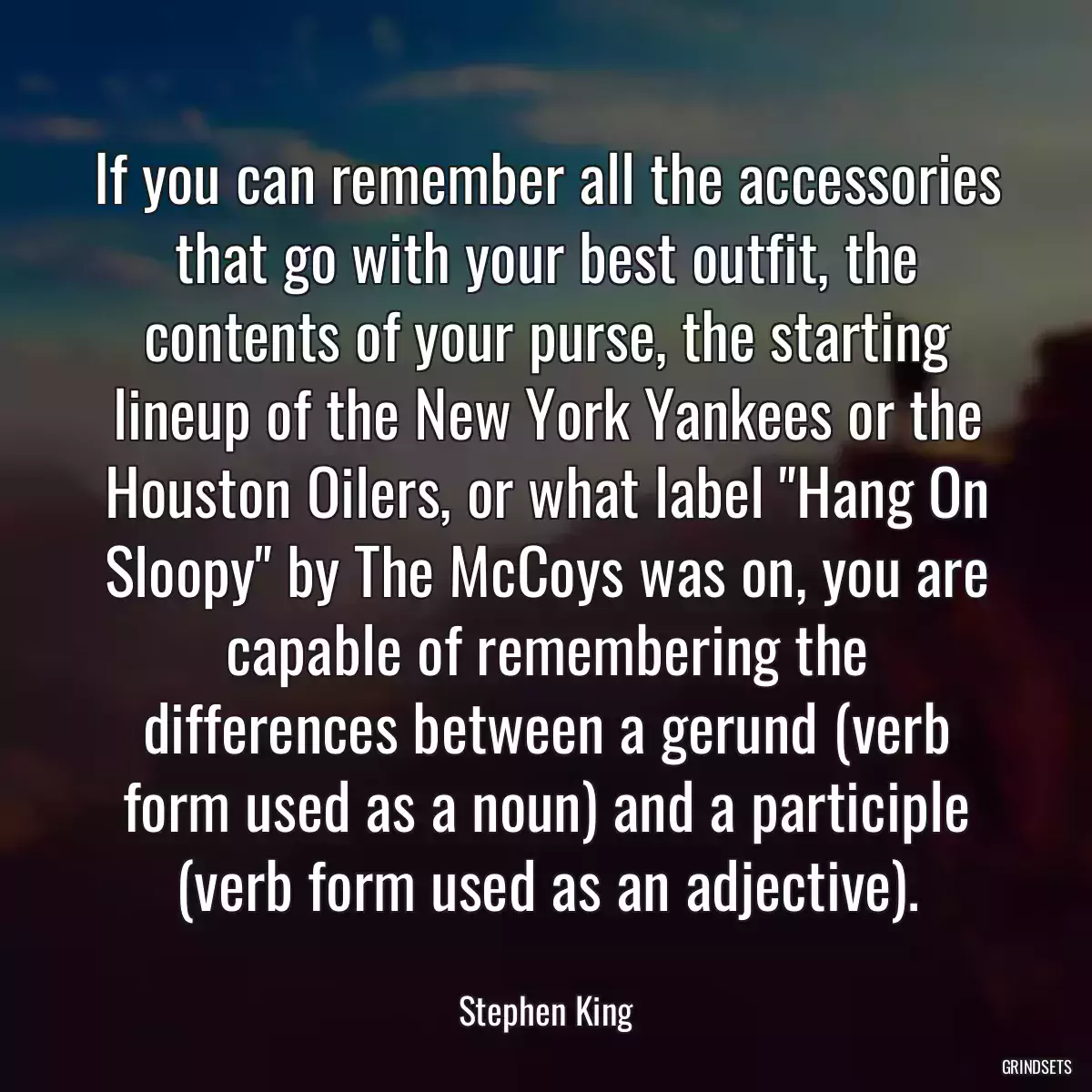 If you can remember all the accessories that go with your best outfit, the contents of your purse, the starting lineup of the New York Yankees or the Houston Oilers, or what label "Hang On Sloopy" by The McCoys was on, you are capable of remembering the differences between a gerund (verb form used as a noun) and a participle (verb form used as an adjective).

Stephen King

GRINDSETS